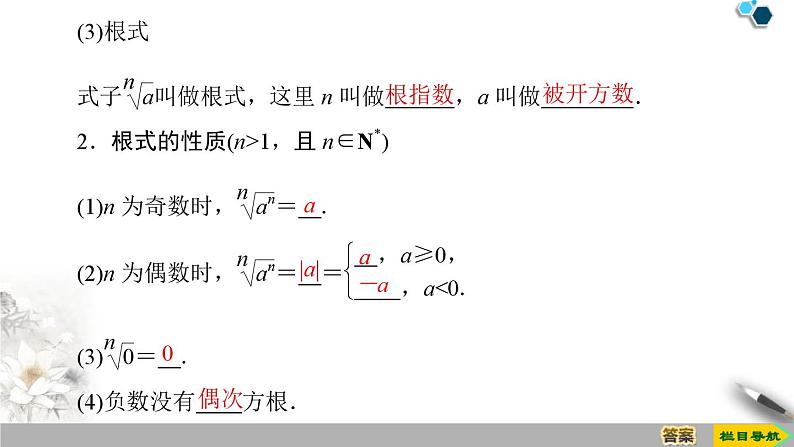 (3)根式

式子$\sqrt[n]{a}$叫做根式，这里 $n$ 叫做根指数，$a$ 叫做被开方数.

2．根式的性质($n>1$，且 $n\in \mathbf{N}^*$)

(1)$n$ 为奇数时，$\sqrt[n]{a^n}=a$.

(2)$n$ 为偶数时，$\sqrt[n]{a^n}=|a|=\begin{cases} a, & a\geq 0, \\ -a, & a<0. \end{cases}$

(3)$\sqrt[n]{0}=0$.

(4)负数没有偶次方根.

答案

栏目导航